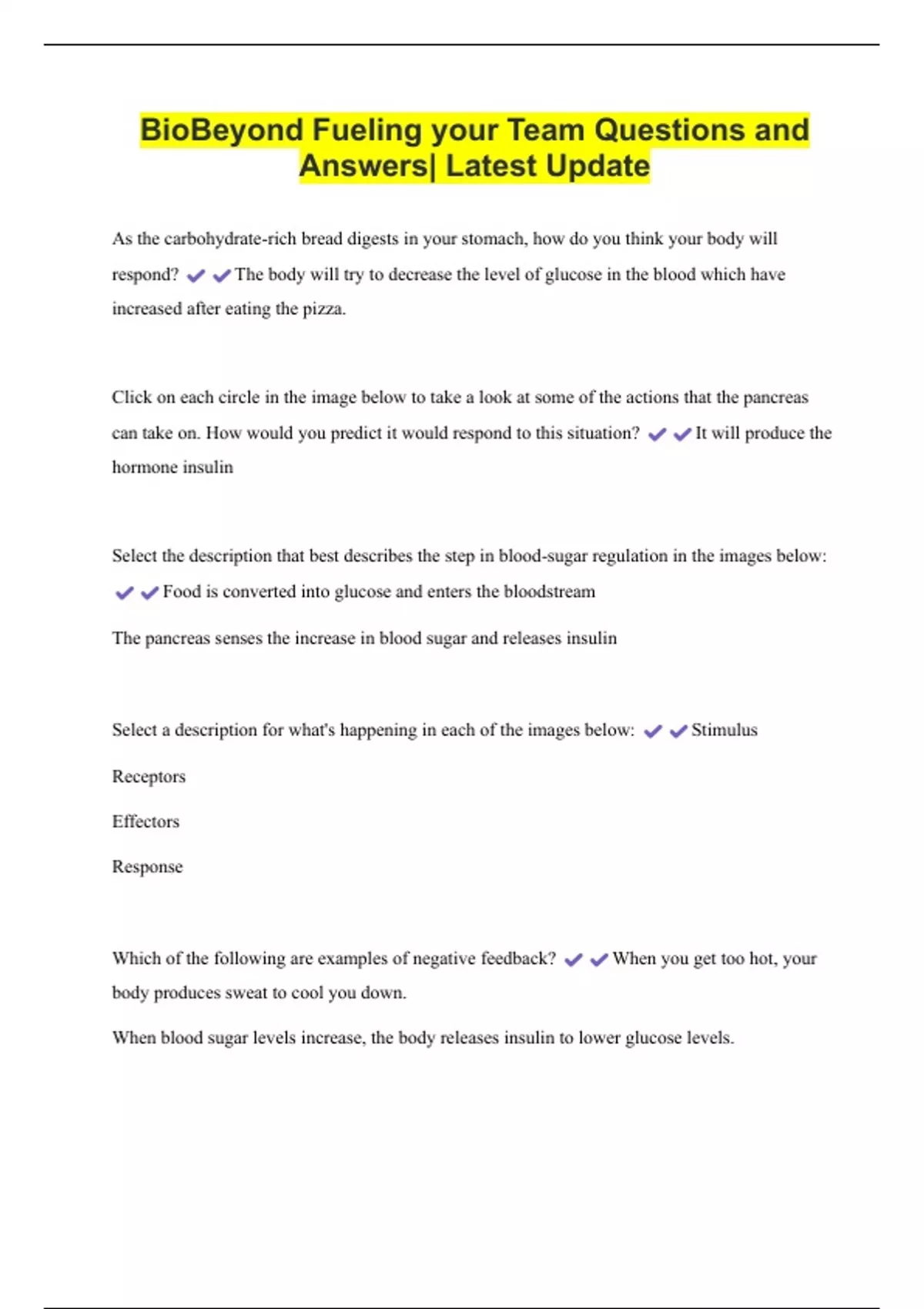 BioBeyond Fueling your Team Questions and Answers| Latest Update

As the carbohydrate-rich bread digests in your stomach, how do you think your body will respond? ✔✔The body will try to decrease the level of glucose in the blood which have increased after eating the pizza.

Click on each circle in the image below to take a look at some of the actions that the pancreas can take on. How would you predict it would respond to this situation? ✔✔It will produce the hormone insulin

Select the description that best describes the step in blood-sugar regulation in the images below: ✔✔Food is converted into glucose and enters the bloodstream

The pancreas senses the increase in blood sugar and releases insulin

Select a description for what's happening in each of the images below: ✔✔Stimulus

Receptors

Effectors

Response

Which of the following are examples of negative feedback? ✔✔When you get too hot, your body produces sweat to cool you down.

When blood sugar levels increase, the body releases insulin to lower glucose levels.